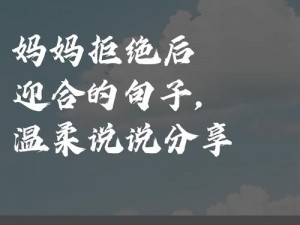 妈妈拒绝后
迎合的句子,
温柔说说分享